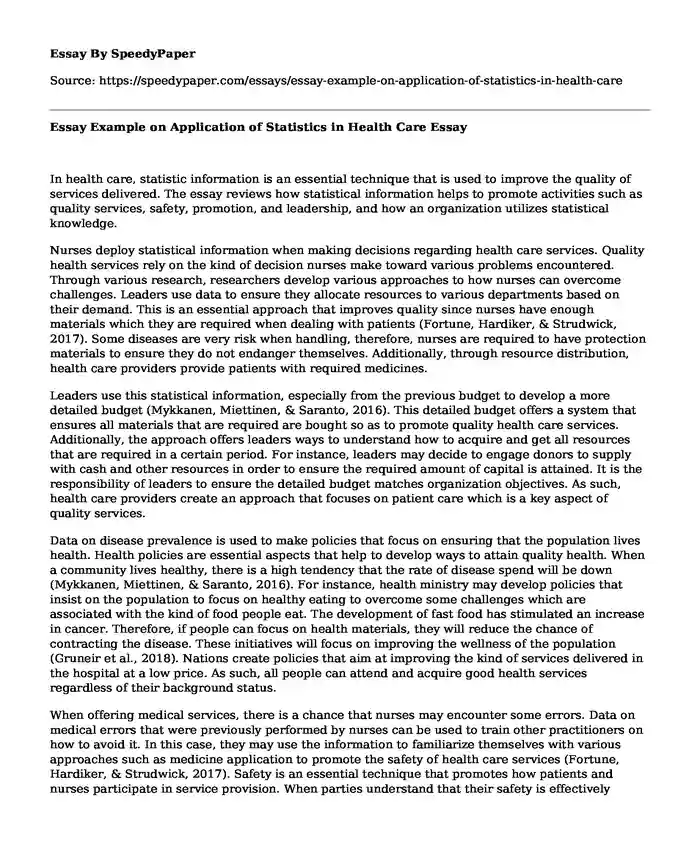 Essay By SpeedyPaper

Source: https://speedypaper.com/essays/essay-example-on-application-of-statistics-in-health-care

Essay Example on Application of Statistics in Health Care Essay

In health care, statistic information is an essential technique that is used to improve the quality of services delivered. The essay reviews how statistical information helps to promote activities such as quality services, safety, promotion, and leadership, and how an organization utilizes statistical knowledge.

Nurses deploy statistical information when making decisions regarding health care services. Quality health services rely on the kind of decision nurses make toward various problems encountered. Through various research, researchers develop various approaches to how nurses can overcome challenges. Leaders use data to ensure they allocate resources to various departments based on their demand. This is an essential approach that improves quality since nurses have enough materials which they are required when dealing with patients (Fortune, Hardiker, & Strudwick, 2017). Some diseases are very risk when handling, therefore, nurses are required to have protection materials to ensure they do not endanger themselves. Additionally, through resource distribution, health care providers provide patients with required medicines.

Leaders use this statistical information, especially from the previous budget to develop a more detailed budget (Mykkanen, Miettinen, & Saranto, 2016). This detailed budget offers a system that ensures all materials that are required are bought so as to promote quality health care services. Additionally, the approach offers leaders ways to understand how to acquire and get all resources that are required in a certain period. For instance, leaders may decide to engage donors to supply with cash and other resources in order to ensure the required amount of capital is attained. It is the responsibility of leaders to ensure the detailed budget matches organization objectives. As such, health care providers create an approach that focuses on patient care which is a key aspect of quality services.

Data on disease prevalence is used to make policies that focus on ensuring that the population lives health. Health policies are essential aspects that help to develop ways to attain quality health. When a community lives healthy, there is a high tendency that the rate of disease spend will be down (Mykkanen, Miettinen, & Saranto, 2016). For instance, health ministry may develop policies that insist on the population to focus on healthy eating to overcome some challenges which are associated with the kind of food people eat. The development of fast food has stimulated an increase in cancer. Therefore, if people can focus on health materials, they will reduce the chance of contracting the disease. These initiatives will focus on improving the wellness of the population (Gruneir et al., 2018). Nations create policies that aim at improving the kind of services delivered in the hospital at a low price. As such, all people can attend and acquire good health services regardless of their background status.

When offering medical services, there is a chance that nurses may encounter some errors. Data on medical errors that were previously performed by nurses can be used to train other practitioners on how to avoid it. In this case, they may use the information to familiarize themselves with various approaches such as medicine application to promote the safety of health care services (Fortune, Hardiker, & Strudwick, 2017). Safety is an essential technique that promotes how patients and nurses participate in service provision. When parties understand that their safety is effectively